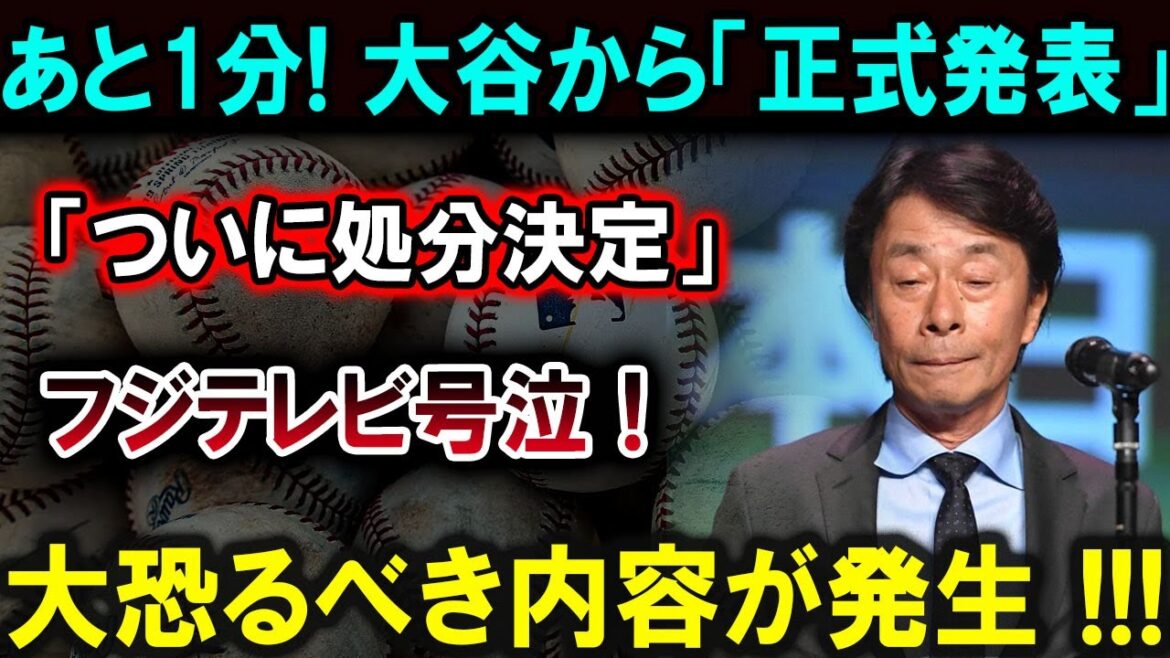 あと1分! 大谷から「正式発表」

「ついに処分決定」

フジテレビ号泣！

大恐るべき内容が発生 !!!